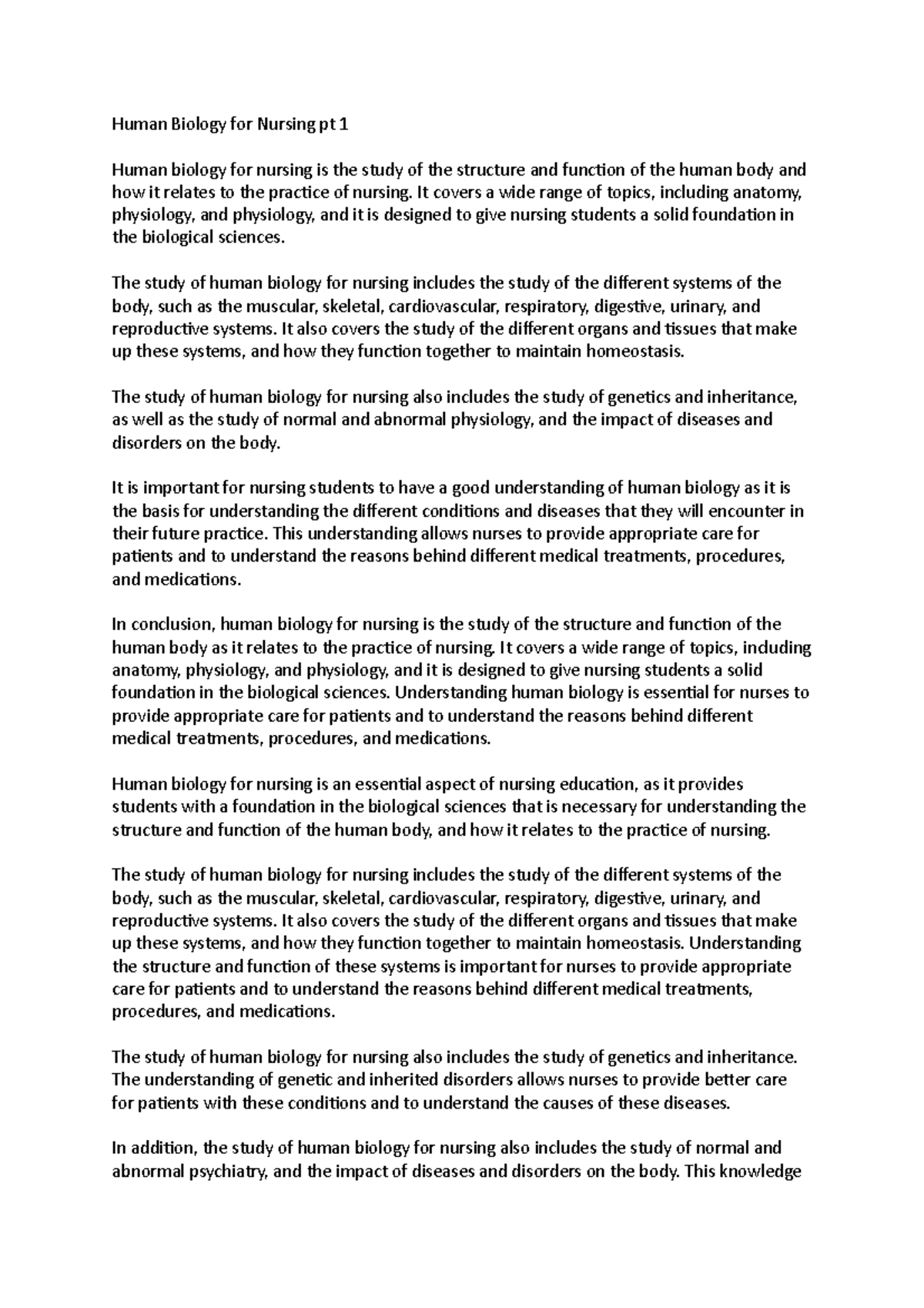 Human Biology for Nursing pt 1

Human biology for nursing is the study of the structure and function of the human body and how it relates to the practice of nursing. It covers a wide range of topics, including anatomy, physiology, and physiology, and it is designed to give nursing students a solid foundation in the biological sciences.

The study of human biology for nursing includes the study of the different systems of the body, such as the muscular, skeletal, cardiovascular, respiratory, digestive, urinary, and reproductive systems. It also covers the study of the different organs and tissues that make up these systems, and how they function together to maintain homeostasis.

The study of human biology for nursing also includes the study of genetics and inheritance, as well as the study of normal and abnormal physiology, and the impact of diseases and disorders on the body.

It is important for nursing students to have a good understanding of human biology as it is the basis for understanding the different conditions and diseases that they will encounter in their future practice. This understanding allows nurses to provide appropriate care for patients and to understand the reasons behind different medical treatments, procedures, and medications.

In conclusion, human biology for nursing is the study of the structure and function of the human body as it relates to the practice of nursing. It covers a wide range of topics, including anatomy, physiology, and physiology, and it is designed to give nursing students a solid foundation in the biological sciences. Understanding human biology is essential for nurses to provide appropriate care for patients and to understand the reasons behind different medical treatments, procedures, and medications.

Human biology for nursing is an essential aspect of nursing education, as it provides students with a foundation in the biological sciences that is necessary for understanding the structure and function of the human body, and how it relates to the practice of nursing.

The study of human biology for nursing includes the study of the different systems of the body, such as the muscular, skeletal, cardiovascular, respiratory, digestive, urinary, and reproductive systems. It also covers the study of the different organs and tissues that make up these systems, and how they function together to maintain homeostasis. Understanding the structure and function of these systems is important for nurses to provide appropriate care for patients and to understand the reasons behind different medical treatments, procedures, and medications.

The study of human biology for nursing also includes the study of genetics and inheritance. The understanding of genetic and inherited disorders allows nurses to provide better care for patients with these conditions and to understand the causes of these diseases.

In addition, the study of human biology for nursing also includes the study of normal and abnormal psychiatry, and the impact of diseases and disorders on the body. This knowledge